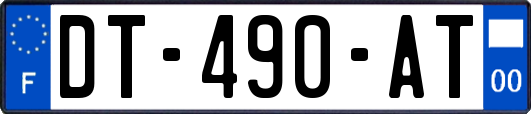 F
DT-490-AT
00